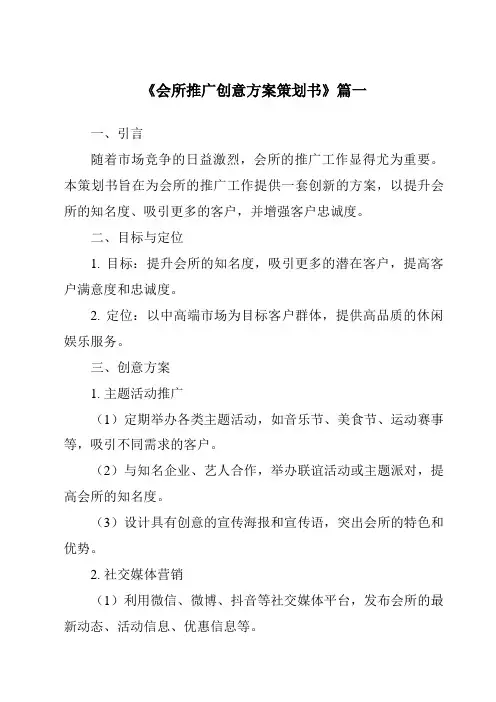 《会所推广创意方案策划书》篇一

一、引言

随着市场竞争的日益激烈，会所的推广工作显得尤为重要。本策划书旨在为会所的推广工作提供一套创新的方案，以提升会所的知名度、吸引更多的客户，并增强客户忠诚度。

二、目标与定位

1. 目标：提升会所的知名度，吸引更多的潜在客户，提高客户满意度和忠诚度。

2. 定位：以中高端市场为目标客户群体，提供高品质的休闲娱乐服务。

三、创意方案

1. 主题活动推广

（1）定期举办各类主题活动，如音乐节、美食节、运动赛事等，吸引不同需求的客户。

（2）与知名企业、艺人合作，举办联谊活动或主题派对，提高会所的知名度。

（3）设计具有创意的宣传海报和宣传语，突出会所的特色和优势。

2. 社交媒体营销

（1）利用微信、微博、抖音等社交媒体平台，发布会所的最新动态、活动信息、优惠信息等。